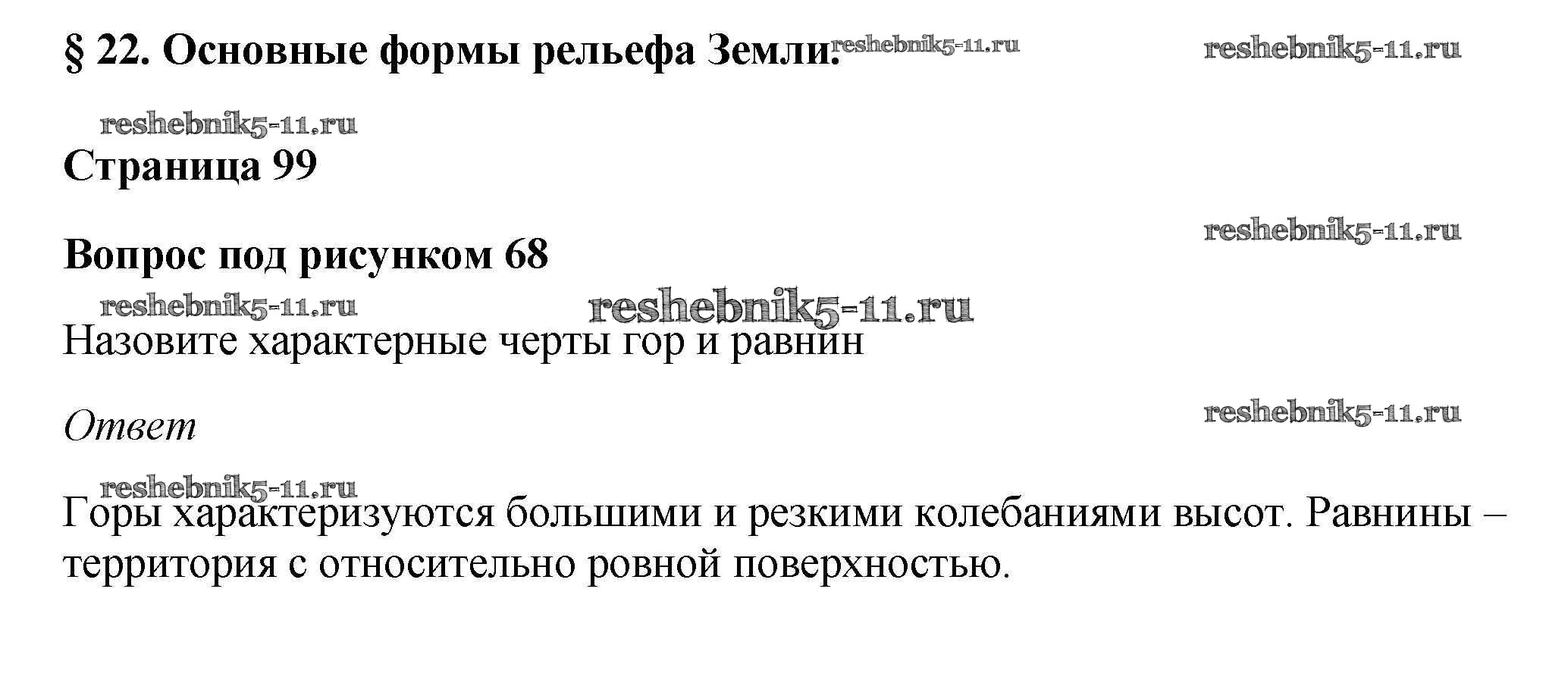 § 22. Основные формы рельефа Земли.

Страница 99

Вопрос под рисунком 68

Назовите характерные черты гор и равнин

Ответ

Горы характеризуются большими и резкими колебаниями высот. Равнины – территория с относительно ровной поверхностью.

reshebnik5-11.ru